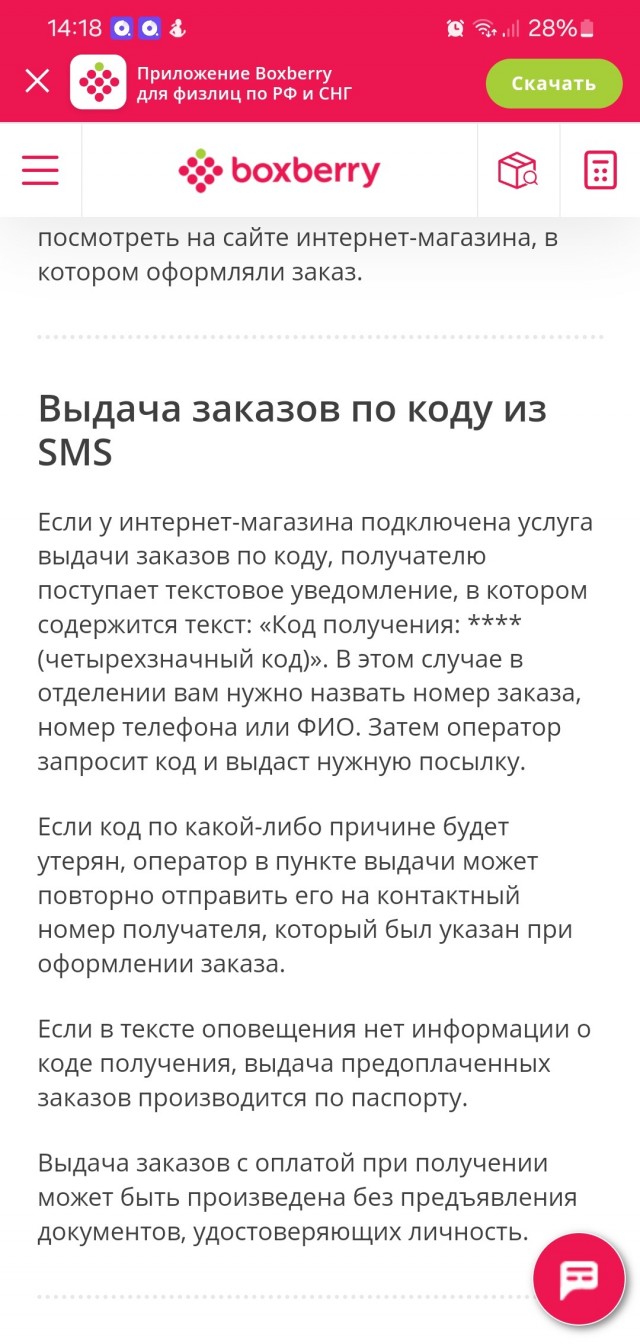 14:18 28%

Приложение Boxberry для физлиц по РФ и СНГ

Скачать

boxberry

посмотреть на сайте интернет-магазина, в котором оформляли заказ.

Выдача заказов по коду из SMS

Если у интернет-магазина подключена услуга выдачи заказов по коду, получателю поступает текстовое уведомление, в котором содержится текст: «Код получения: **** (четырехзначный код)». В этом случае в отделении вам нужно назвать номер заказа, номер телефона или ФИО. Затем оператор запросит код и выдаст нужную посылку.

Если код по какой-либо причине будет утерян, оператор в пункте выдачи может повторно отправить его на контактный номер получателя, который был указан при оформлении заказа.

Если в тексте оповещения нет информации о коде получения, выдача предоплаченных заказов производится по паспорту.

Выдача заказов с оплатой при получении может быть произведена без предъявления документов, удостоверяющих личность.